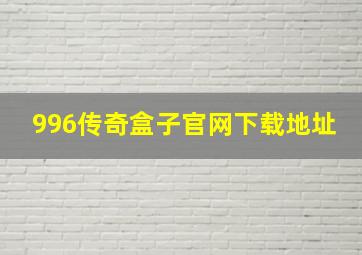 996传奇盒子官网下载地址